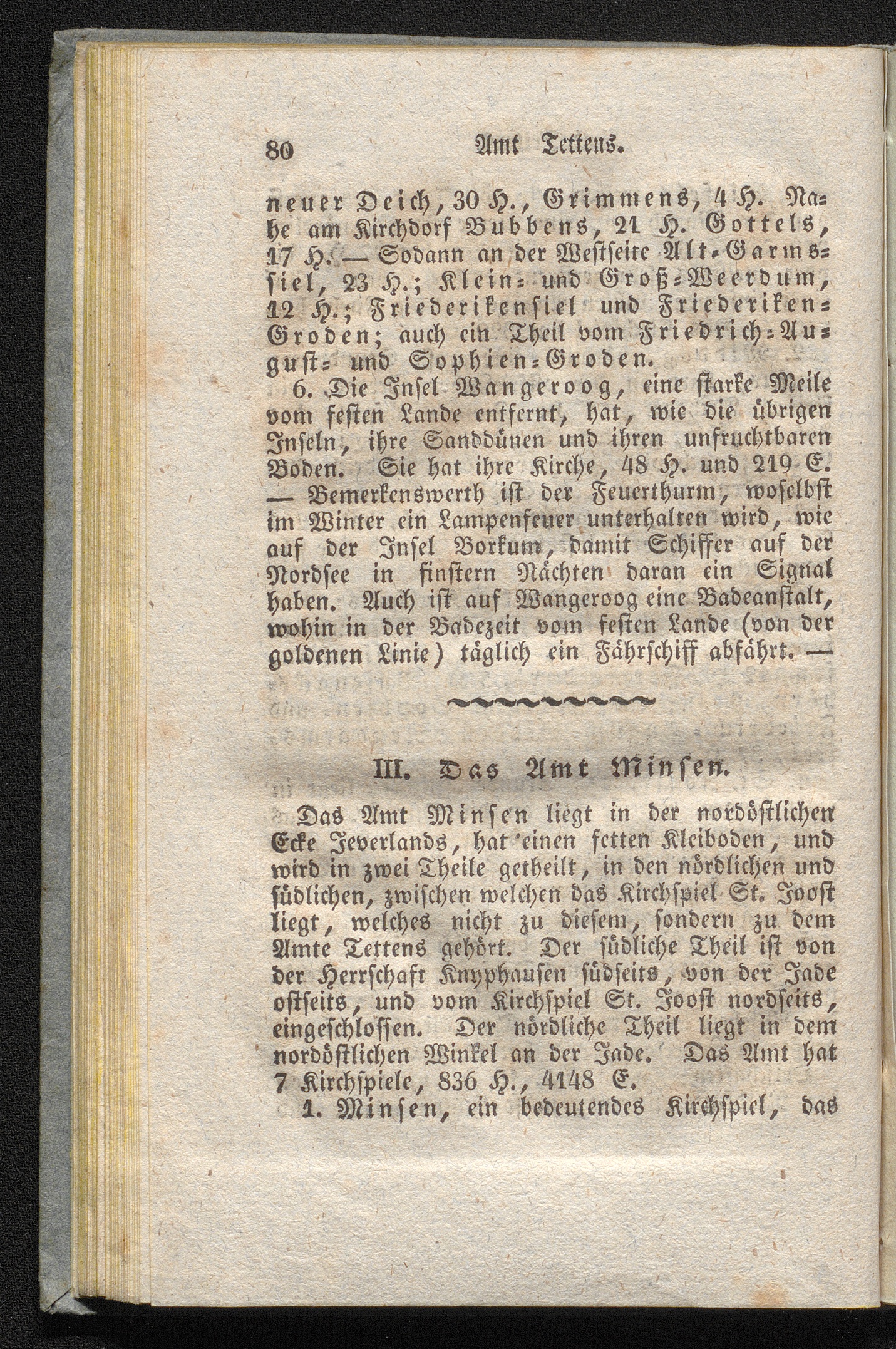 80 Amt Tettens.

neuer Deich, 30 H., Grimmens, 4 H. Nahe am Kirchdorf Bubbens, 21 H. Gottels, 17 H. — Sodann an der Westseite Alt-Garmssiel, 23 H.; Klein- und Groß-Weerdum, 12 H.; Friederikensiel und Friederiken-Groden; auch ein Theil vom Friedrich-August- und Sophien-Groden.

6. Die Insel Wangeroog, eine starke Meile vom festen Lande entfernt, hat, wie die übrigen Inseln, ihre Sanddünen und ihren unfruchtbaren Boden. Sie hat ihre Kirche, 48 H. und 219 E. — Bemerkenswerth ist der Feuerthurm, woselbst im Winter ein Lampenfeuer unterhalten wird, wie auf der Insel Borkum, damit Schiffer auf der Nordsee in finstern Nächten daran ein Signal haben. Auch ist auf Wangeroog eine Badeanstalt, wohin in der Badezeit vom festen Lande (von der goldenen Linie) täglich ein Fährschiff abfährt. —

III. Das Amt Minsen.

Das Amt Minsen liegt in der nordöstlichen Ecke Jeverlands, hat einen fetten Kleiboden, und wird in zwei Theile getheilt, in den nördlichen und südlichen, zwischen welchen das Kirchspiel St. Joost liegt, welches nicht zu diesem, sondern zu dem Amte Tettens gehört. Der südliche Theil ist von der Herrschaft Knyphausen südseits, von der Jade ostseits, und vom Kirchspiel St. Joost nordseits, eingeschlossen. Der nördliche Theil liegt in dem nordöstlichen Winkel an der Jade. Das Amt hat 7 Kirchspiele, 836 H., 4148 E.

1. Minsen, ein bedeutendes Kirchspiel, das